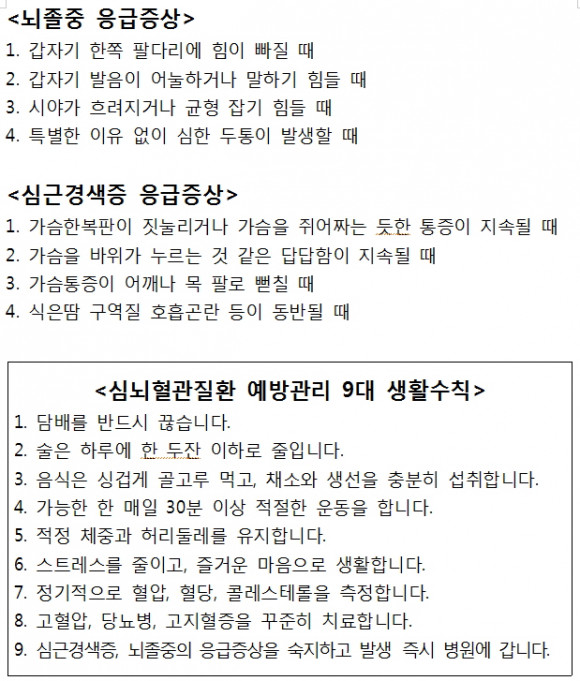 <뇌졸중 응급증상>
1. 갑자기 한쪽 팔다리에 힘이 빠질 때
2. 갑자기 발음이 어눌하거나 말하기 힘들 때
3. 시야가 흐려지거나 균형 잡기 힘들 때
4. 특별한 이유 없이 심한 두통이 발생할 때

<심근경색증 응급증상>
1. 가슴한복판이 짓눌리거나 가슴을 쥐어짜는 듯한 통증이 지속될 때
2. 가슴을 바위가 누르는 것 같은 답답함이 지속될 때
3. 가슴통증이 어깨나 목 팔로 뻗칠 때
4. 식은땀 구역질 호흡곤란 등이 동반될 때

<심뇌혈관질환 예방관리 9대 생활수칙>
1. 담배를 반드시 끊습니다.
2. 술은 하루에 한 두잔 이하로 줄입니다.
3. 음식은 싱겁게 골고루 먹고, 채소와 생선을 충분히 섭취합니다.
4. 가능한 한 매일 30분 이상 적절한 운동을 합니다.
5. 적정 체중과 허리둘레를 유지합니다.
6. 스트레스를 줄이고, 즐거운 마음으로 생활합니다.
7. 정기적으로 혈압, 혈당, 콜레스테롤을 측정합니다.
8. 고혈압, 당뇨병, 고지혈증을 꾸준히 치료합니다.
9. 심근경색증, 뇌졸중의 응급증상을 숙지하고 발생 즉시 병원에 갑니다.